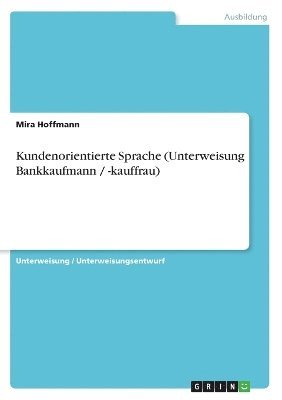 Ausbildung

Mira Hoffmann

Kundenorientierte Sprache (Unterweisung Bankkaufmann / -kauffrau)

Unterweisung / Unterweisungsentwurf

GRIN